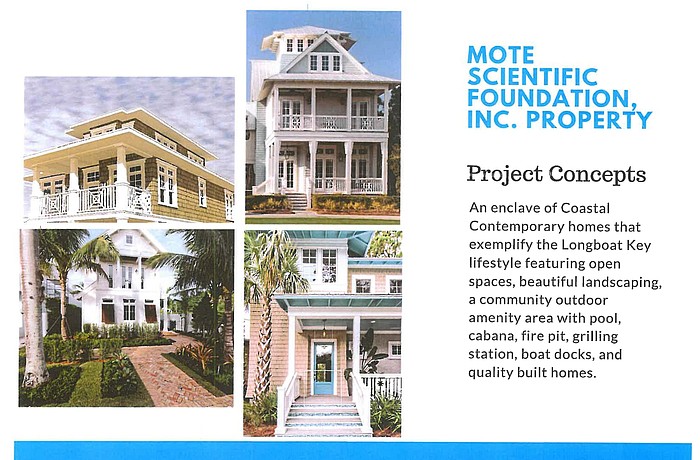 MOTE SCIENTIFIC FOUNDATION, INC. PROPERTY

Project Concepts

An enclave of Coastal Contemporary homes that exemplify the Longboat Key lifestyle featuring open spaces, beautiful landscaping, a community outdoor amenity area with pool, cabana, fire pit, grilling station, boat docks, and quality built homes.